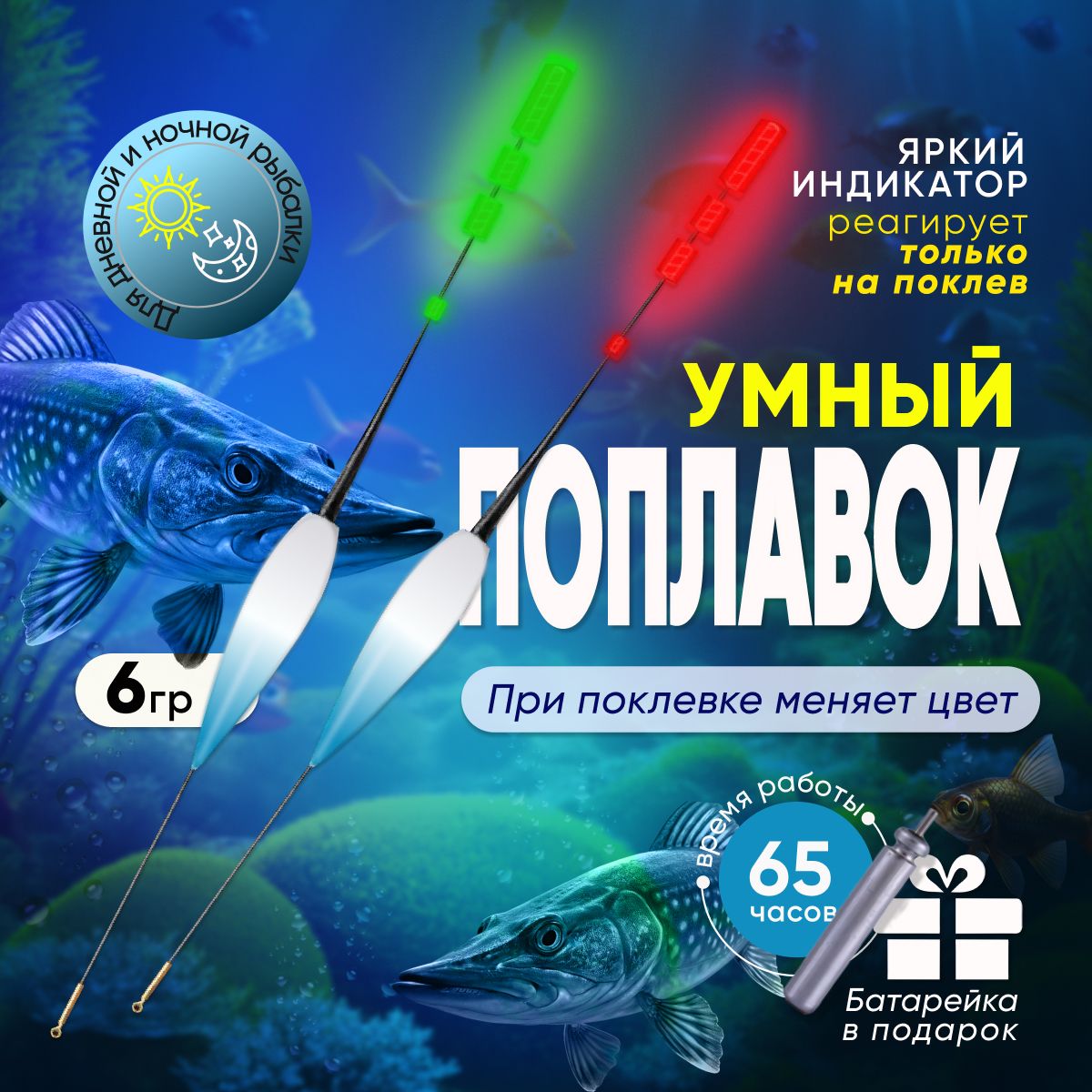 Для дневной и ночной рыбалки

ЯРКИЙ ИНДИКАТОР
реагирует
только на поклев

УМНЫЙ
ПОПЛАВОК

6гр

При поклевке меняет цвет

время работы
65
часов

Батарейка в подарок